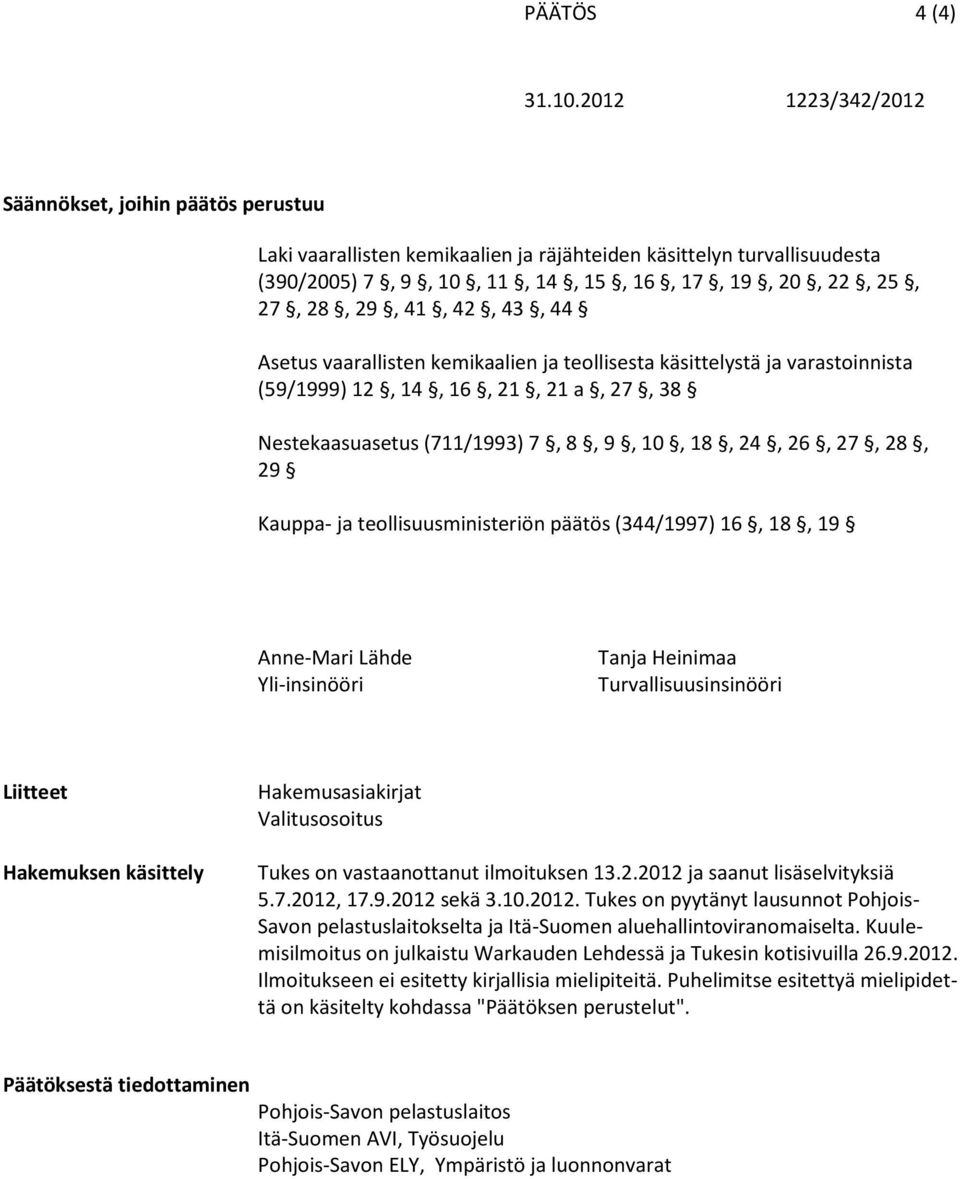 PÄÄTÖS 4 (4)

31.10.2012 1223/342/2012

Säännökset, joihin päätös perustuu

Laki vaarallisten kemikaalien ja räjähteiden käsittelyn turvallisuudesta (390/2005) 7 §, 9 §, 10 §, 11 §, 14 §, 15 §, 16 §, 17 §, 19 §, 20 §, 22 §, 25 §, 27 §, 28 §, 29 §, 41 §, 42 §, 43 §, 44 §

Asetus vaarallisten kemikaalien ja teollisesta käsittelystä ja varastoinnista (59/1999) 12 §, 14 §, 16 §, 21 §, 21 a §, 27 §, 38 §

Nestekaasuasetus (711/1993) 7 §, 8 §, 9 §, 10 §, 18 §, 24 §, 26 §, 27 §, 28 §, 29 §

Kauppa- ja teollisuusministeriön päätös (344/1997) 16 §, 18 §, 19 §

Anne-Mari Lähde
Yli-insinööri

Tanja Heinimaa
Turvallisuusinsinööri

Liitteet

Hakemusasiakirjat
Valitusosoitus

Hakemuksen käsittely

Tukes on vastaanottanut ilmoituksen 13.2.2012 ja saanut lisäselvityksiä 5.7.2012, 17.9.2012 sekä 3.10.2012. Tukes on pyytänyt lausunnot Pohjois-Savon pelastuslaitokselta ja Itä-Suomen aluehallintoviranomaiselta. Kuulemisilmoitus on julkaistu Warkauden Lehdessä ja Tukesin kotisivuilla 26.9.2012. Ilmoitukseen ei esitetty kirjallisia mielipiteitä. Puhelimitse esitettyä mielipidettä on käsitelty kohdassa "Päätöksen perustelut".

Päätöksestä tiedottaminen

Pohjois-Savon pelastuslaitos
Itä-Suomen AVI, Työsuojelu
Pohjois-Savon ELY, Ympäristö ja luonnonvarat